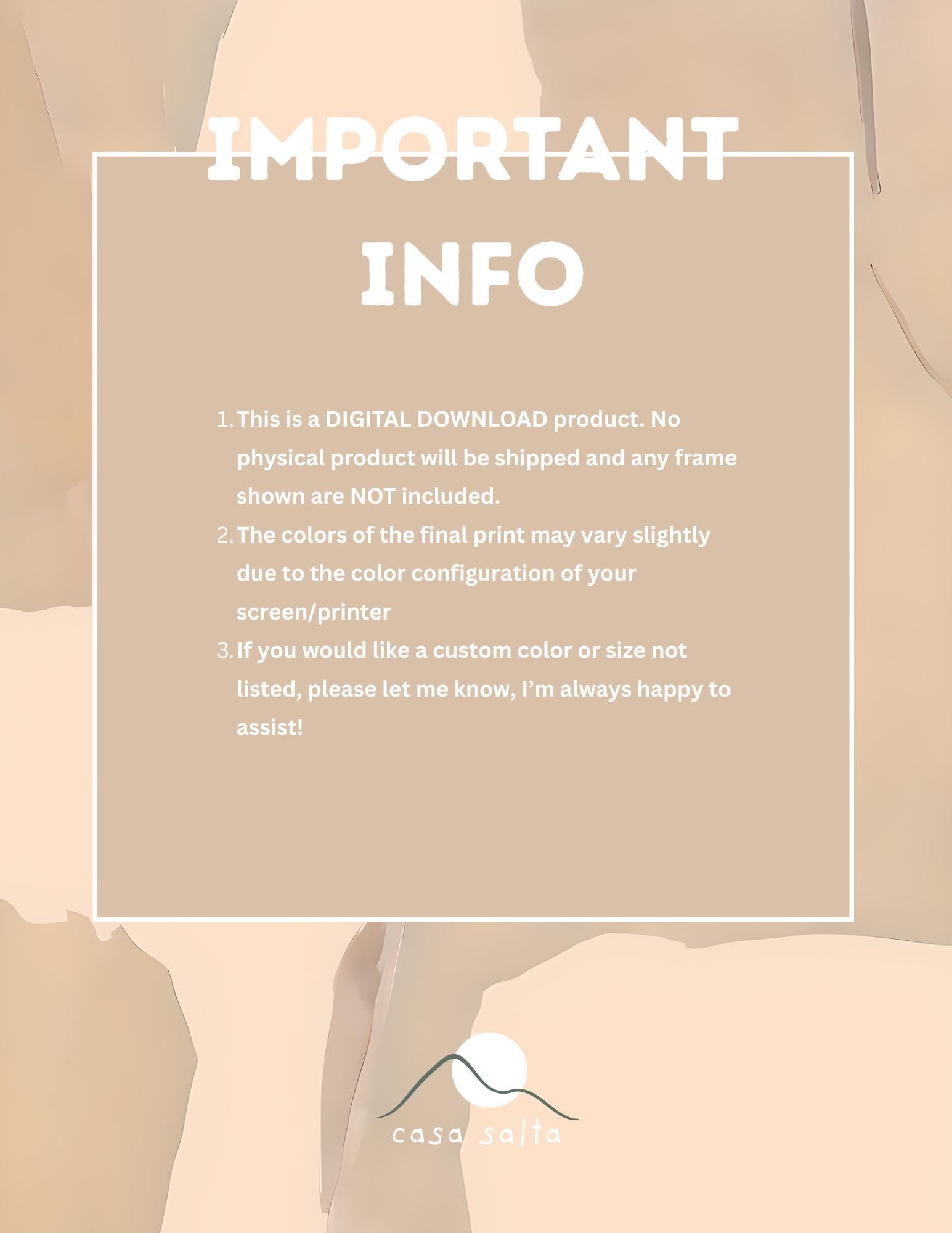 IMPORTANT

INFO

1. This is a DIGITAL DOWNLOAD product. No physical product will be shipped and any frame shown are NOT included.
2. The colors of the final print may vary slightly due to the color configuration of your screen/printer
3. If you would like a custom color or size not listed, please let me know, I'm always happy to assist!

casa salta